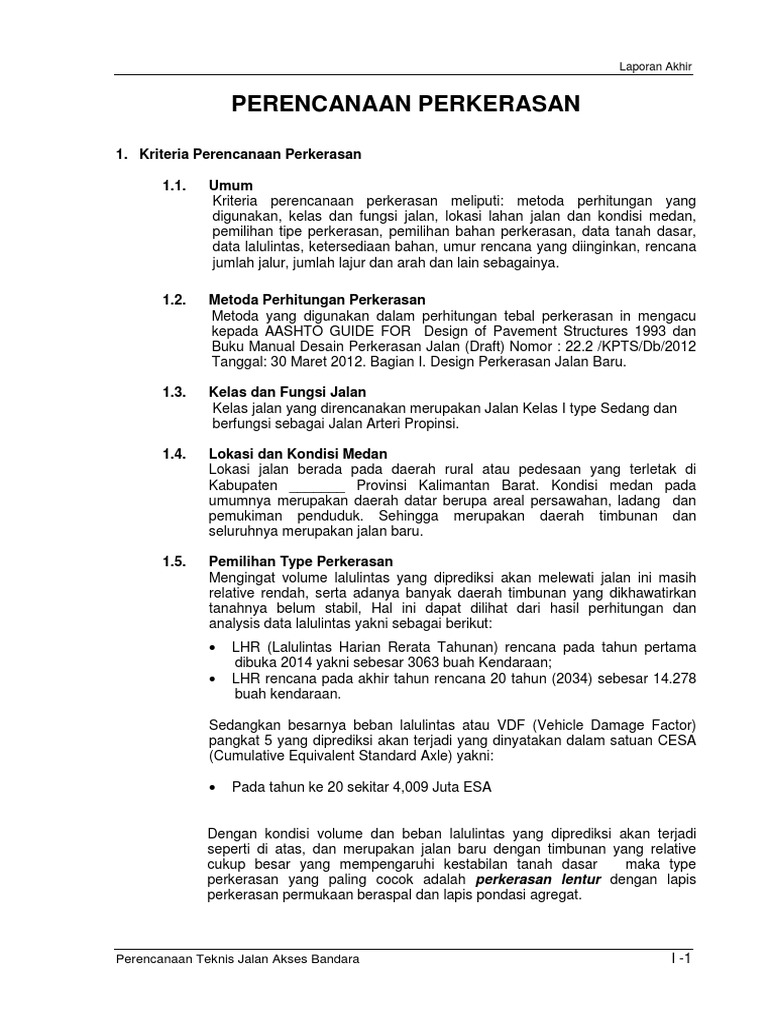 Laporan Akhir

PERENCANAAN PERKERASAN

1. Kriteria Perencanaan Perkerasan

1.1. Umum
Kriteria perencanaan perkerasan meliputi: metoda perhitungan yang digunakan, kelas dan fungsi jalan, lokasi lahan jalan dan kondisi medan, pemilihan tipe perkerasan, pemilihan bahan perkerasan, data tanah dasar, data lalulintas, ketersediaan bahan, umur rencana yang diinginkan, rencana jumlah jalur, jumlah lajur dan arah dan lain sebagainya.

1.2. Metoda Perhitungan Perkerasan
Metoda yang digunakan dalam perhitungan tebal perkerasan in mengacu kepada AASHTO GUIDE FOR Design of Pavement Structures 1993 dan Buku Manual Desain Perkerasan Jalan (Draft) Nomor : 22.2 /KPTS/Db/2012 Tanggal: 30 Maret 2012. Bagian I. Design Perkerasan Jalan Baru.

1.3. Kelas dan Fungsi Jalan
Kelas jalan yang direncanakan merupakan Jalan Kelas I type Sedang dan berfungsi sebagai Jalan Arteri Propinsi.

1.4. Lokasi dan Kondisi Medan
Lokasi jalan berada pada daerah rural atau pedesaan yang terletak di Kabupaten _______ Provinsi Kalimantan Barat. Kondisi medan pada umumnya merupakan daerah datar berupa areal persawahan, ladang dan pemukiman penduduk. Sehingga merupakan daerah timbunan dan seluruhnya merupakan jalan baru.

1.5. Pemilihan Type Perkerasan
Mengingat volume lalulintas yang diprediksi akan melewati jalan ini masih relative rendah, serta adanya banyak daerah timbunan yang dikhawatirkan tanahnya belum stabil, Hal ini dapat dilihat dari hasil perhitungan dan analysis data lalulintas yakni sebagai berikut:

• LHR (Lalulintas Harian Rerata Tahunan) rencana pada tahun pertama dibuka 2014 yakni sebesar 3063 buah Kendaraan;
• LHR rencana pada akhir tahun rencana 20 tahun (2034) sebesar 14.278 buah kendaraan.

Sedangkan besarnya beban lalulintas atau VDF (Vehicle Damage Factor) pangkat 5 yang diprediksi akan terjadi yang dinyatakan dalam satuan CESA (Cumulative Equivalent Standard Axle) yakni:

• Pada tahun ke 20 sekitar 4,009 Juta ESA

Dengan kondisi volume dan beban lalulintas yang diprediksi akan terjadi seperti di atas, dan merupakan jalan baru dengan timbunan yang relative cukup besar yang mempengaruhi kestabilan tanah dasar maka type perkerasan yang paling cocok adalah perkerasan lentur dengan lapis perkerasan permukaan beraspal dan lapis pondasi agregat.

Perencanaan Teknis Jalan Akses Bandara
I -1